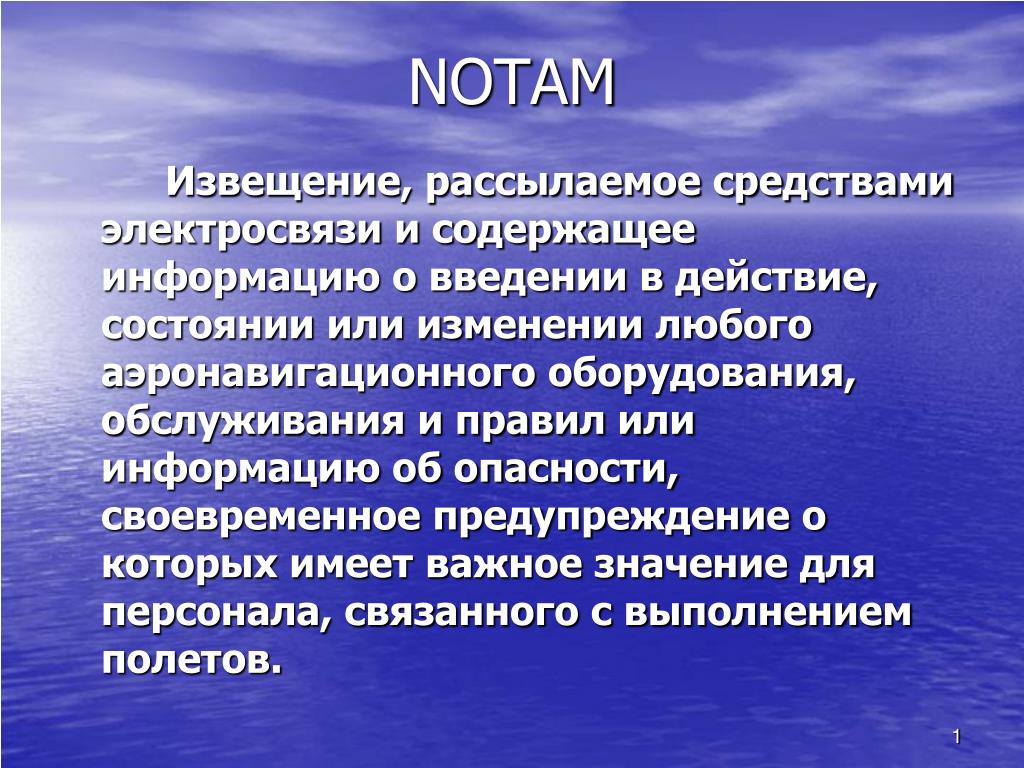 NOTAM

Извещение, рассылаемое средствами электросвязи и содержащее информацию о введении в действие, состоянии или изменении любого аэронавигационного оборудования, обслуживания и правил или информацию об опасности, своевременное предупреждение о которых имеет важное значение для персонала, связанного с выполнением полетов.

1